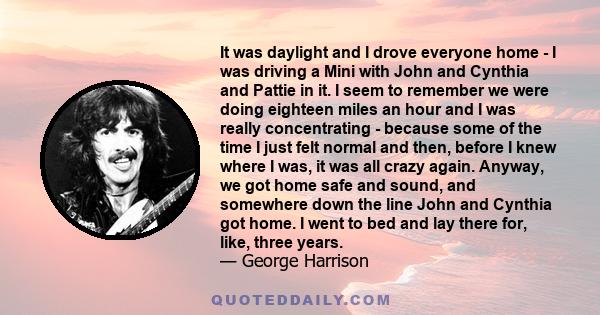 It was daylight and I drove everyone home - I was driving a Mini with John and Cynthia and Pattie in it. I seem to remember we were doing eighteen miles an hour and I was really concentrating - because some of the time I just felt normal and then, before I knew where I was, it was all crazy again. Anyway, we got home safe and sound, and somewhere down the line John and Cynthia got home. I went to bed and lay there for, like, three years.
— George Harrison

QUOTEDDAILY.COM